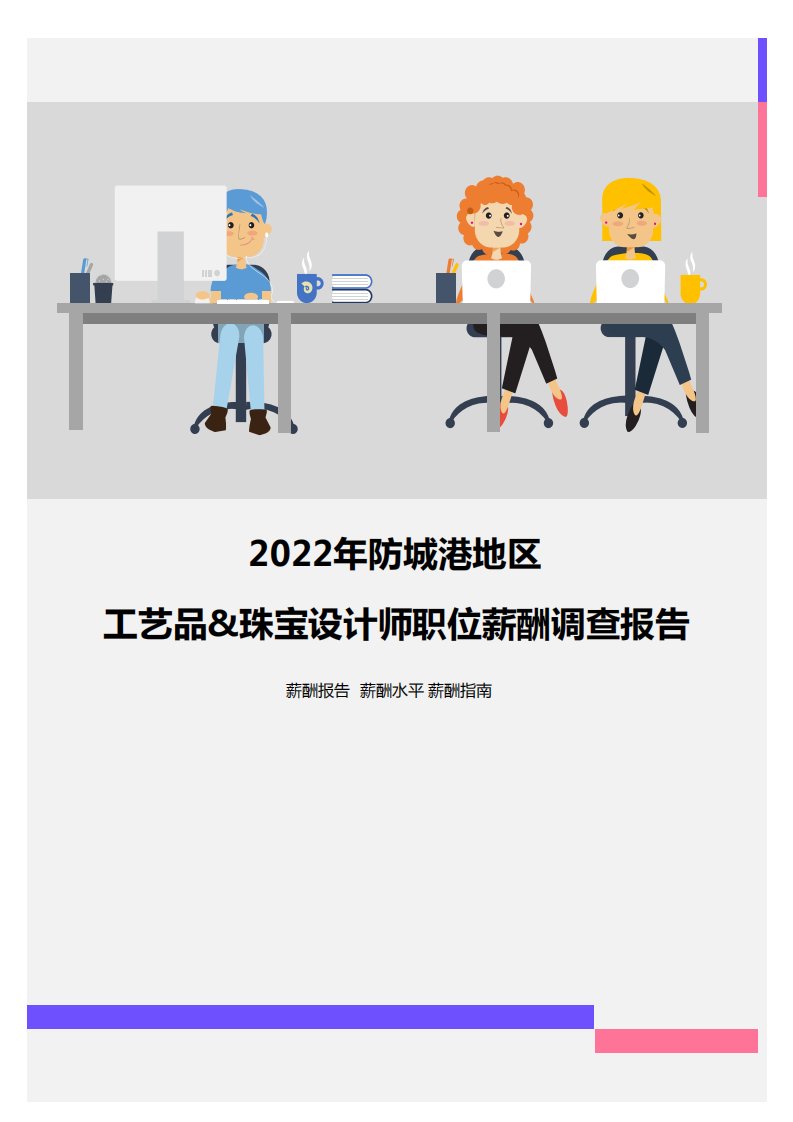 2022年防城港地区

工艺品&珠宝设计师职位薪酬调查报告

薪酬报告 薪酬水平 薪酬指南